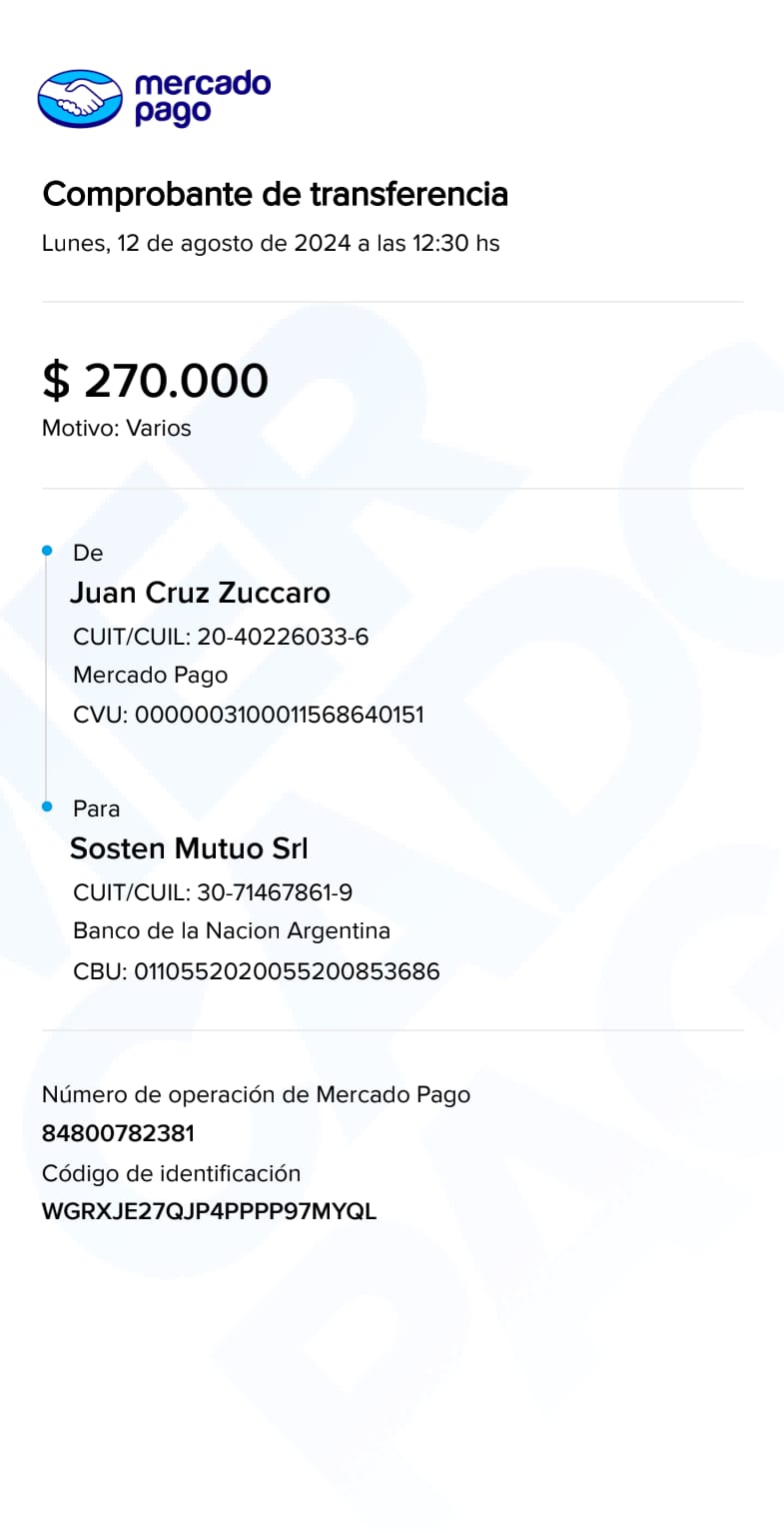 mercado pago

Comprobante de transferencia

Lunes, 12 de agosto de 2024 a las 12:30 hs

$ 270.000

Motivo: Varios

De

Juan Cruz Zuccaro

CUIT/CUIL: 20-40226033-6

Mercado Pago

CVU: 0000003100011568640151

Para

Sosten Mutuo Srl

CUIT/CUIL: 30-71467861-9

Banco de la Nacion Argentina

CBU: 0110552020055200853686

Número de operación de Mercado Pago

84800782381

Código de identificación

WGRXJE27QJP4PPPP97MYQL